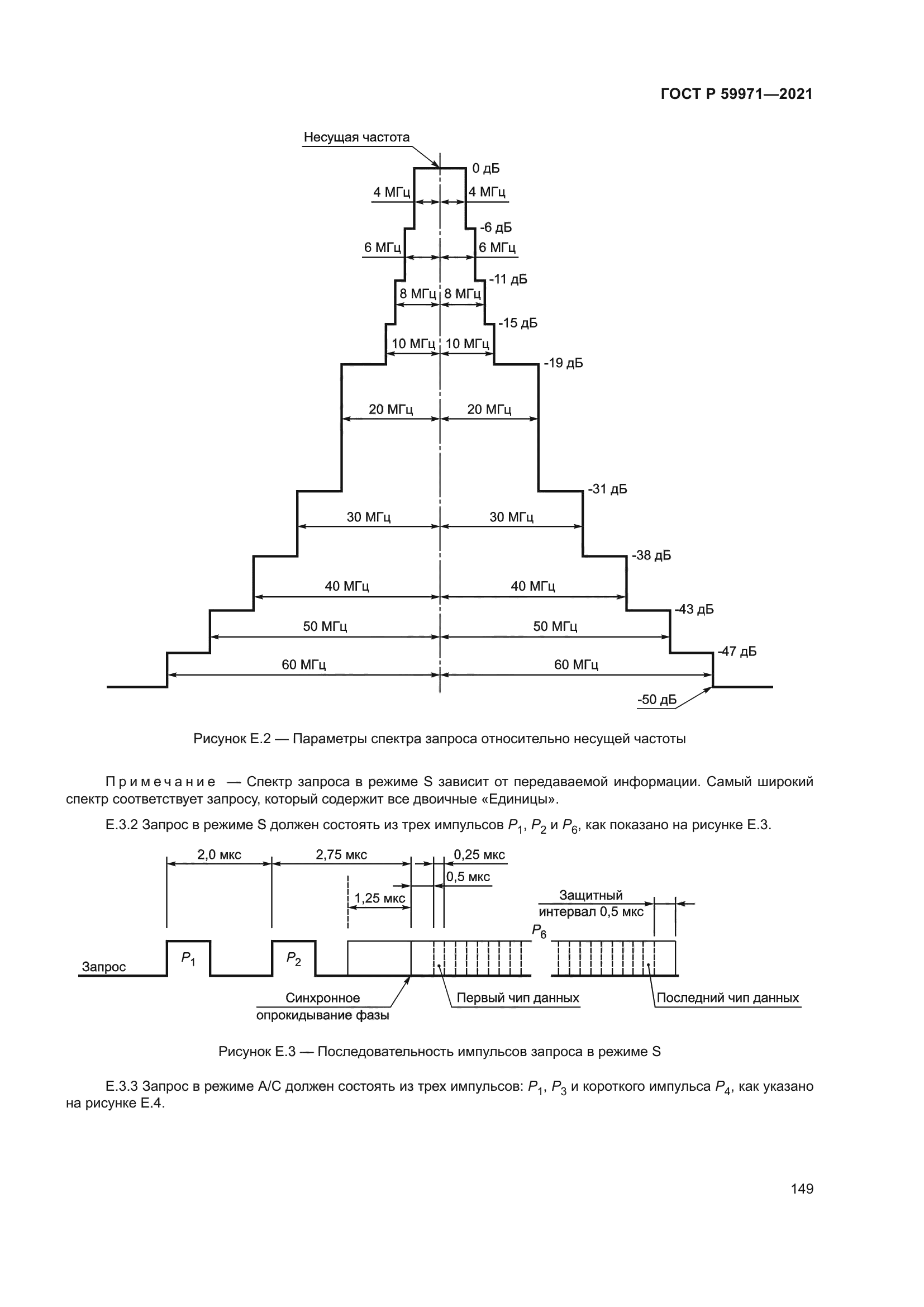 ГОСТ Р 59971—2021

Несущая частота

0 дБ

4 МГц

4 МГц

-6 дБ

6 МГц

6 МГц

-11 дБ

8 МГц

8 МГц

-15 дБ

10 МГц

10 МГц

-19 дБ

20 МГц

20 МГц

-31 дБ

30 МГц

30 МГц

-38 дБ

40 МГц

40 МГц

-43 дБ

50 МГц

50 МГц

-47 дБ

60 МГц

60 МГц

-50 дБ

Рисунок Е.2 — Параметры спектра запроса относительно несущей частоты

Примечание — Спектр запроса в режиме S зависит от передаваемой информации. Самый широкий спектр соответствует запросу, который содержит все двоичные «Единицы».

Е.3.2 Запрос в режиме S должен состоять из трех импульсов $P_1$, $P_2$ и $P_6$, как показано на рисунке Е.3.

2,0 мкс

2,75 мкс

0,25 мкс

0,5 мкс

1,25 мкс

Защитный интервал 0,5 мкс

$P_6$

Запрос

$P_1$

$P_2$

Синхронное опрокидывание фазы

Первый чип данных

Последний чип данных

Рисунок Е.3 — Последовательность импульсов запроса в режиме S

Е.3.3 Запрос в режиме А/С должен состоять из трех импульсов: $P_1$, $P_3$ и короткого импульса $P_4$, как указано на рисунке Е.4.

149